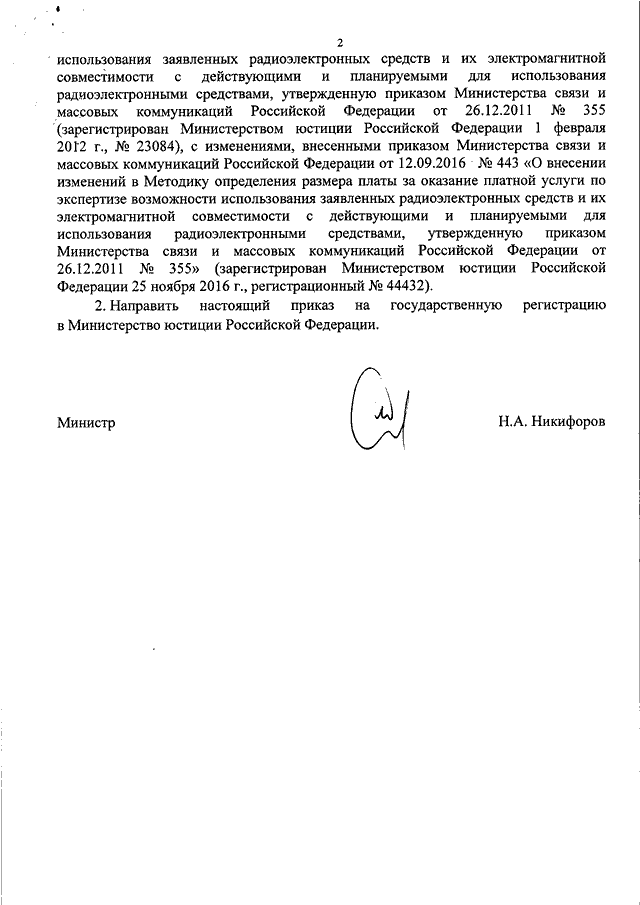 2

использования заявленных радиоэлектронных средств и их электромагнитной совместимости с действующими и планируемыми для использования радиоэлектронными средствами, утвержденную приказом Министерства связи и массовых коммуникаций Российской Федерации от 26.12.2011 № 355 (зарегистрирован Министерством юстиции Российской Федерации 1 февраля 2012 г., № 23084), с изменениями, внесенными приказом Министерства связи и массовых коммуникаций Российской Федерации от 12.09.2016 № 443 «О внесении изменений в Методику определения размера платы за оказание платной услуги по экспертизе возможности использования заявленных радиоэлектронных средств и их электромагнитной совместимости с действующими и планируемыми для использования радиоэлектронными средствами, утвержденную приказом Министерства связи и массовых коммуникаций Российской Федерации от 26.12.2011 № 355» (зарегистрирован Министерством юстиции Российской Федерации 25 ноября 2016 г., регистрационный № 44432).

2. Направить настоящий приказ на государственную регистрацию в Министерство юстиции Российской Федерации.

Министр Н.А. Никифоров